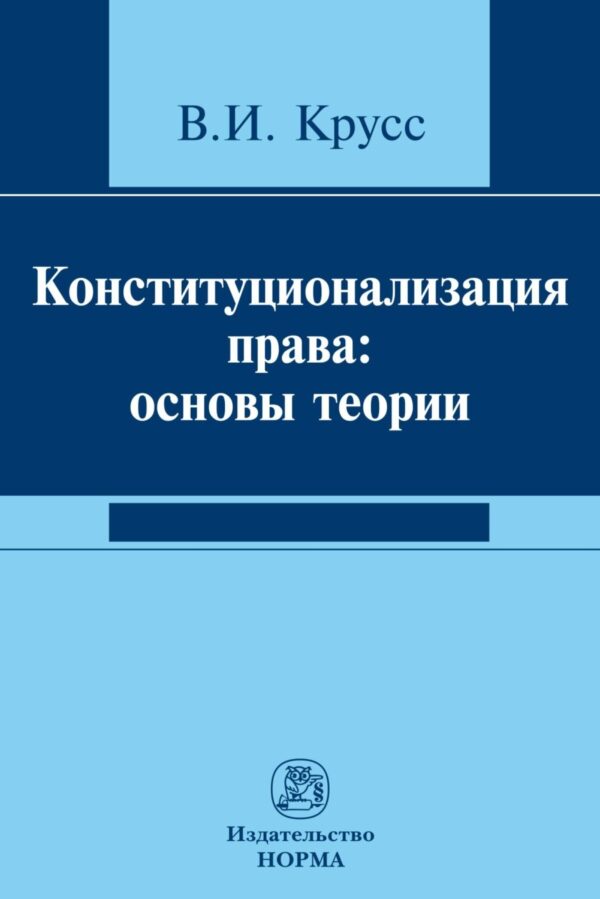 В.И. Крусс

Конституционализация права: основы теории

§

Издательство
НОРМА